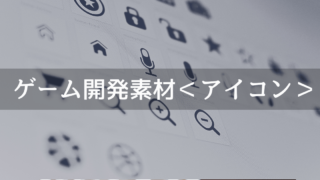 ゲーム開発素材＜アイコン＞